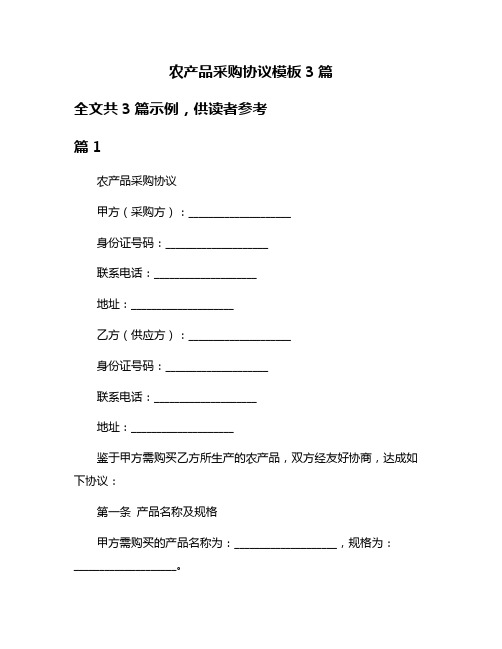 农产品采购协议模板 3 篇

全文共 3 篇示例，供读者参考

篇 1

农产品采购协议

甲方（采购方）：__________________

身份证号码：__________________

联系电话：__________________

地址：__________________

乙方（供应方）：__________________

身份证号码：__________________

联系电话：__________________

地址：__________________

鉴于甲方需购买乙方所生产的农产品，双方经友好协商，达成如下协议：

第一条 产品名称及规格

甲方需购买的产品名称为：__________________，规格为：__________________。